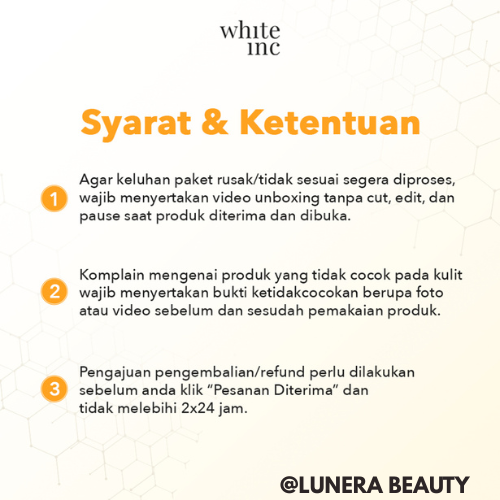 white
inc

Syarat & Ketentuan

1 Agar keluhan paket rusak/tidak sesuai segera diproses, wajib menyertakan video unboxing tanpa cut, edit, dan pause saat produk diterima dan dibuka.

2 Komplain mengenai produk yang tidak cocok pada kulit wajib menyertakan bukti ketidakcocokan berupa foto atau video sebelum dan sesudah pemakaian produk.

3 Pengajuan pengembalian/refund perlu dilakukan sebelum anda klik "Pesanan Diterima" dan tidak melebihi 2x24 jam.

@LUNERA BEAUTY